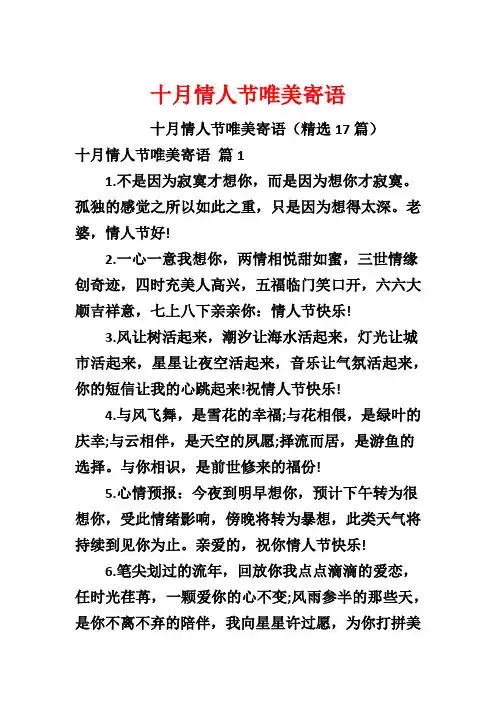 十月情人节唯美寄语

十月情人节唯美寄语（精选 17 篇）

十月情人节唯美寄语 篇 1

1.不是因为寂寞才想你，而是因为想你才寂寞。孤独的感觉之所以如此之重，只是因为想得太深。老婆，情人节好!

2.一心一意我想你，两情相悦甜如蜜，三世情缘创奇迹，四时充美人高兴，五福临门笑口开，六六大顺吉祥意，七上八下亲亲你：情人节快乐!

3.风让树活起来，潮汐让海水活起来，灯光让城市活起来，星星让夜空活起来，音乐让气氛活起来，你的短信让我的心跳起来!祝情人节快乐!

4.与风飞舞，是雪花的幸福;与花相偎，是绿叶的庆幸;与云相伴，是天空的夙愿;择流而居，是游鱼的选择。与你相识，是前世修来的福份!

5.心情预报：今夜到明早想你，预计下午转为很想你，受此情绪影响，傍晚将转为暴想，此类天气将持续到见你为止。亲爱的，祝你情人节快乐!

6.笔尖划过的流年，回放你我点点滴滴的爱恋，任时光荏苒，一颗爱你的心不变;风雨参半的那些天，是你不离不弃的陪伴，我向星星许过愿，为你打拼美